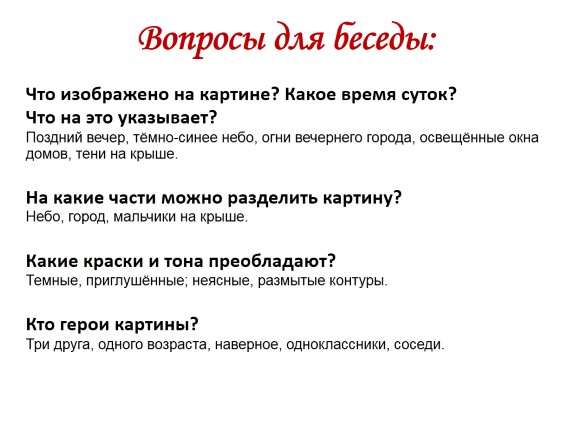 Вопросы для беседы:

Что изображено на картине? Какое время суток? Что на это указывает?
Поздний вечер, тёмно-синее небо, огни вечернего города, освещённые окна домов, тени на крыше.

На какие части можно разделить картину?
Небо, город, мальчики на крыше.

Какие краски и тона преобладают?
Темные, приглушённые; неясные, размытые контуры.

Кто герои картины?
Три друга, одного возраста, наверное, одноклассники, соседи.